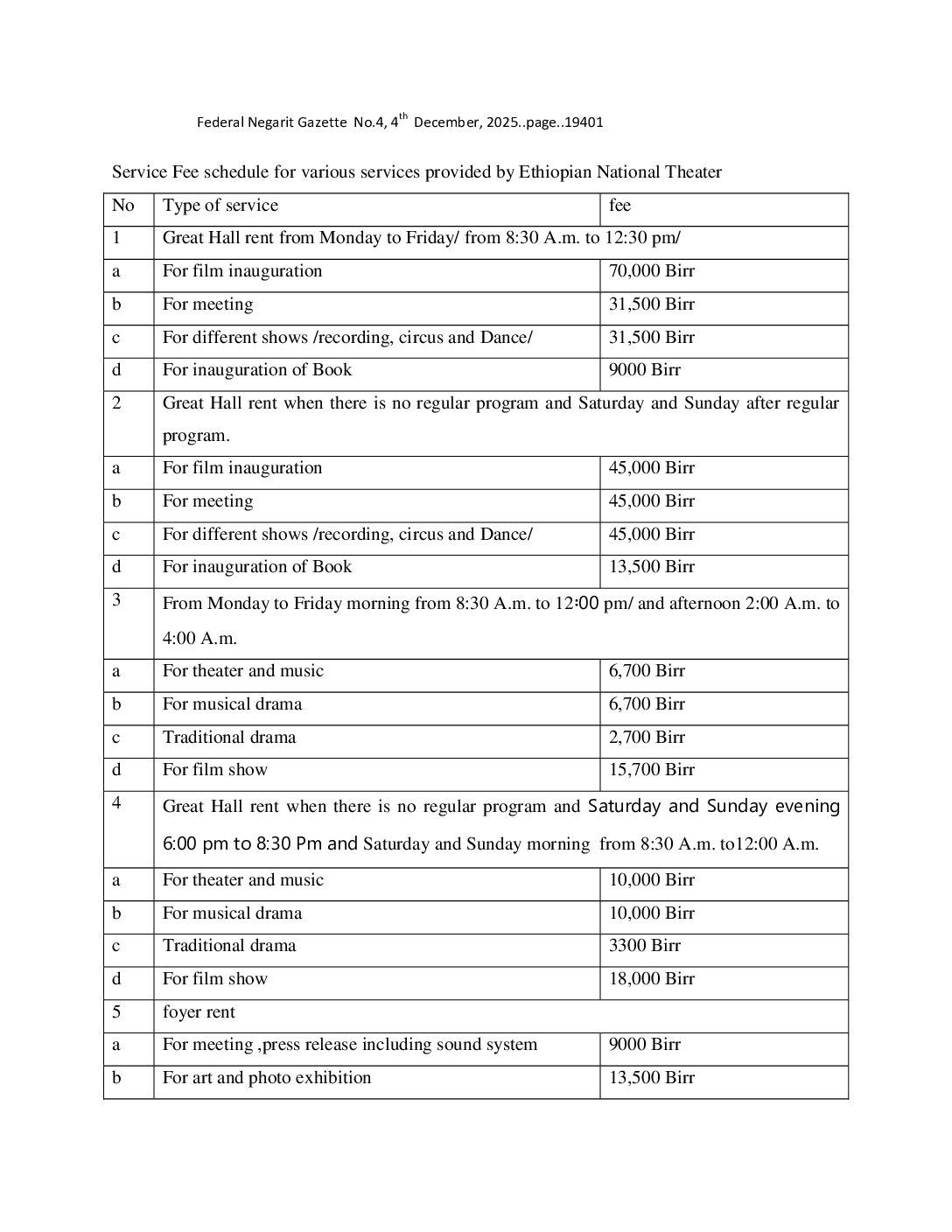 Federal Negarit Gazette No.4, $4^{th}$ December, 2025..page..19401

Service Fee schedule for various services provided by Ethiopian National Theater

| No | Type of service | fee |
|---|---|---|
| 1 | Great Hall rent from Monday to Friday/ from 8:30 A.m. to 12:30 pm/ | |
| a | For film inauguration | 70,000 Birr |
| b | For meeting | 31,500 Birr |
| c | For different shows /recording, circus and Dance/ | 31,500 Birr |
| d | For inauguration of Book | 9000 Birr |
| 2 | Great Hall rent when there is no regular program and Saturday and Sunday after regular program. | |
| a | For film inauguration | 45,000 Birr |
| b | For meeting | 45,000 Birr |
| c | For different shows /recording, circus and Dance/ | 45,000 Birr |
| d | For inauguration of Book | 13,500 Birr |
| 3 | From Monday to Friday morning from 8:30 A.m. to 12:00 pm/ and afternoon 2:00 A.m. to 4:00 A.m. | |
| a | For theater and music | 6,700 Birr |
| b | For musical drama | 6,700 Birr |
| c | Traditional drama | 2,700 Birr |
| d | For film show | 15,700 Birr |
| 4 | Great Hall rent when there is no regular program and Saturday and Sunday evening 6:00 pm to 8:30 Pm and Saturday and Sunday morning from 8:30 A.m. to12:00 A.m. | |
| a | For theater and music | 10,000 Birr |
| b | For musical drama | 10,000 Birr |
| c | Traditional drama | 3300 Birr |
| d | For film show | 18,000 Birr |
| 5 | foyer rent | |
| a | For meeting ,press release including sound system | 9000 Birr |
| b | For art and photo exhibition | 13,500 Birr |